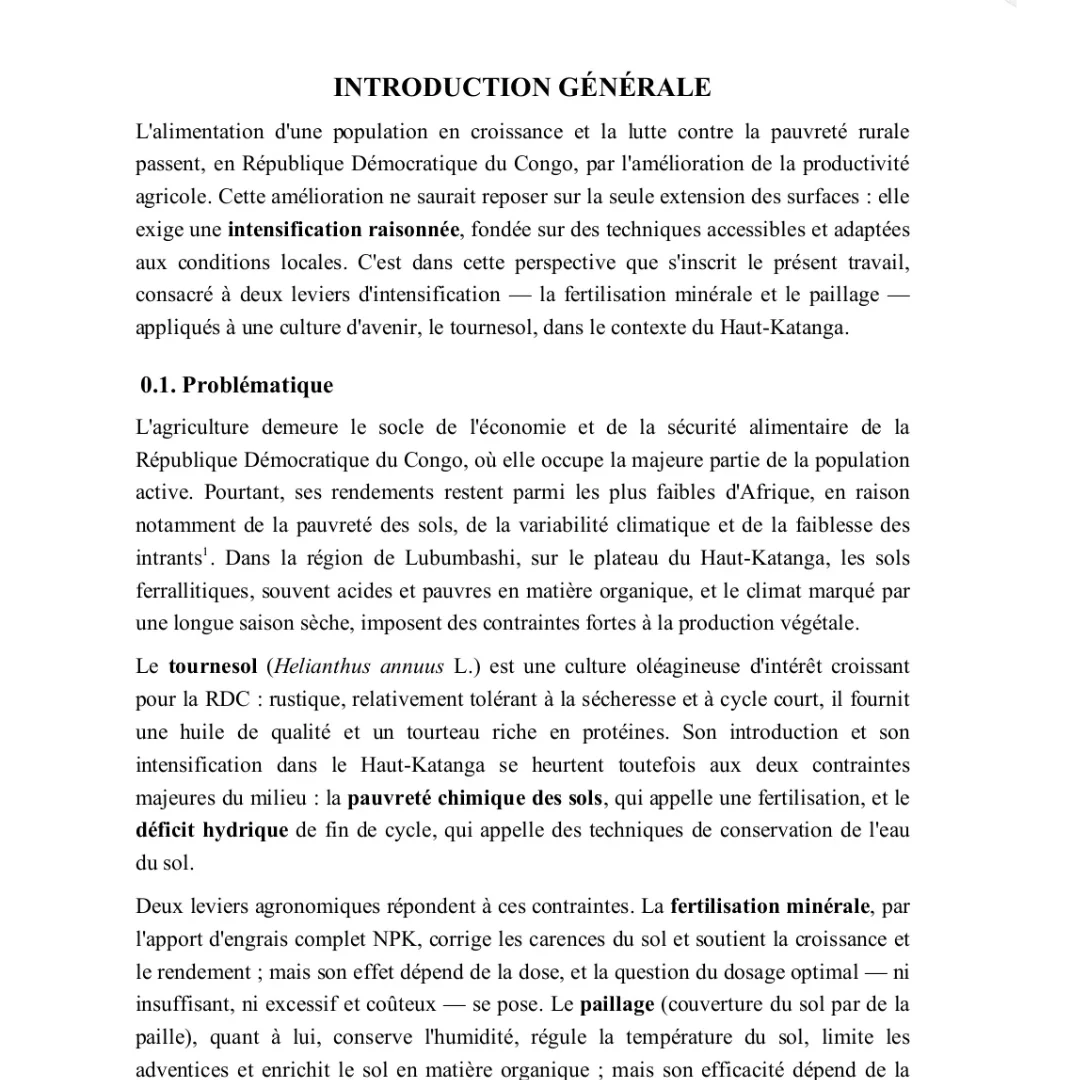 INTRODUCTION GÉNÉRALE

L'alimentation d'une population en croissance et la lutte contre la pauvreté rurale passent, en République Démocratique du Congo, par l'amélioration de la productivité agricole. Cette amélioration ne saurait reposer sur la seule extension des surfaces : elle exige une intensification raisonnée, fondée sur des techniques accessibles et adaptées aux conditions locales. C'est dans cette perspective que s'inscrit le présent travail, consacré à deux leviers d'intensification — la fertilisation minérale et le paillage — appliqués à une culture d'avenir, le tournesol, dans le contexte du Haut-Katanga.

0.1. Problématique

L'agriculture demeure le socle de l'économie et de la sécurité alimentaire de la République Démocratique du Congo, où elle occupe la majeure partie de la population active. Pourtant, ses rendements restent parmi les plus faibles d'Afrique, en raison notamment de la pauvreté des sols, de la variabilité climatique et de la faiblesse des intrants$^{1}$. Dans la région de Lubumbashi, sur le plateau du Haut-Katanga, les sols ferrallitiques, souvent acides et pauvres en matière organique, et le climat marqué par une longue saison sèche, imposent des contraintes fortes à la production végétale.

Le tournesol (Helianthus annuus L.) est une culture oléagineuse d'intérêt croissant pour la RDC : rustique, relativement tolérant à la sécheresse et à cycle court, il fournit une huile de qualité et un tourteau riche en protéines. Son introduction et son intensification dans le Haut-Katanga se heurtent toutefois aux deux contraintes majeures du milieu : la pauvreté chimique des sols, qui appelle une fertilisation, et le déficit hydrique de fin de cycle, qui appelle des techniques de conservation de l'eau du sol.

Deux leviers agronomiques répondent à ces contraintes. La fertilisation minérale, par l'apport d'engrais complet NPK, corrige les carences du sol et soutient la croissance et le rendement ; mais son effet dépend de la dose, et la question du dosage optimal — ni insuffisant, ni excessif et coûteux — se pose. Le paillage (couverture du sol par de la paille), quant à lui, conserve l'humidité, régule la température du sol, limite les adventices et enrichit le sol en matière organique ; mais son efficacité dépend de la